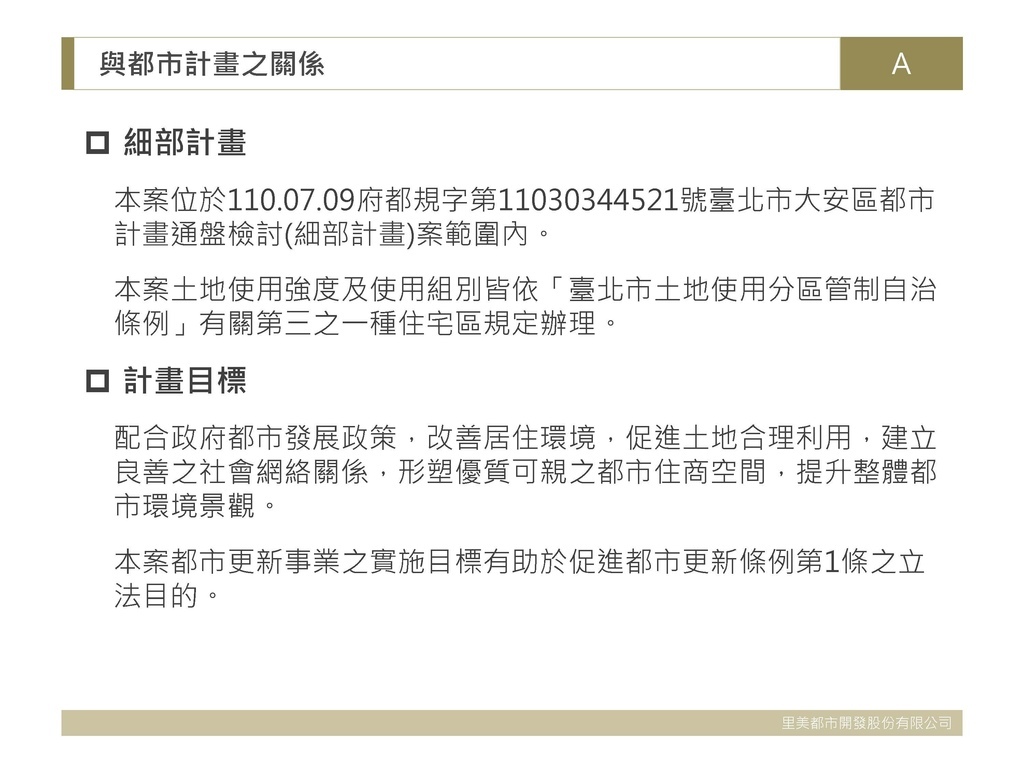 與都市計畫之關係

A

細部計畫

本案位於110.07.09府都規字第11030344521號臺北市大安區都市計畫通盤檢討(細部計畫)案範圍內。

本案土地使用強度及使用組別皆依「臺北市土地使用分區管制自治條例」有關第三之一種住宅區規定辦理。

計畫目標

配合政府都市發展政策，改善居住環境，促進土地合理利用，建立良善之社會網絡關係，形塑優質可親之都市住商空間，提升整體都市環境景觀。

本案都市更新事業之實施目標有助於促進都市更新條例第1條之立法目的。

里美都市開發股份有限公司